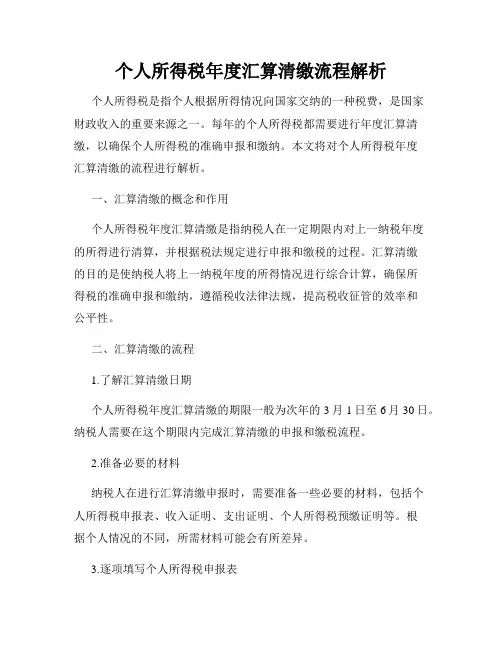 个人所得税年度汇算清缴流程解析

个人所得税是指个人根据所得情况向国家交纳的一种税费，是国家财政收入的重要来源之一。每年的个人所得税都需要进行年度汇算清缴，以确保个人所得税的准确申报和缴纳。本文将对个人所得税年度汇算清缴的流程进行解析。

一、汇算清缴的概念和作用

个人所得税年度汇算清缴是指纳税人在一定期限内对上一纳税年度的所得进行清算，并根据税法规定进行申报和缴税的过程。汇算清缴的目的是使纳税人将上一纳税年度的所得情况进行综合计算，确保所得税的准确申报和缴纳，遵循税收法律法规，提高税收征管的效率和公平性。

二、汇算清缴的流程

1.了解汇算清缴日期

个人所得税年度汇算清缴的期限一般为次年的 3 月 1 日至 6 月 30 日。纳税人需要在这个期限内完成汇算清缴的申报和缴税流程。

2.准备必要的材料

纳税人在进行汇算清缴申报时，需要准备一些必要的材料，包括个人所得税申报表、收入证明、支出证明、个人所得税预缴证明等。根据个人情况的不同，所需材料可能会有所差异。

3.逐项填写个人所得税申报表